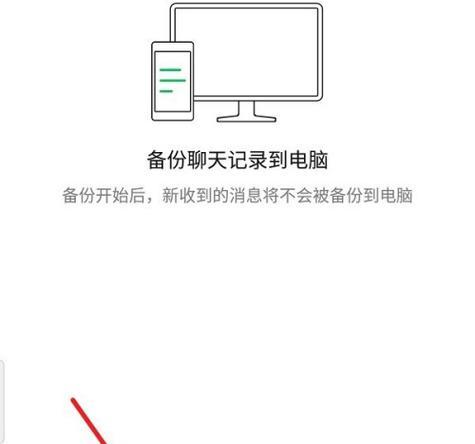 备份聊天记录到电脑

备份开始后，新收到的消息将不会被备份到电脑